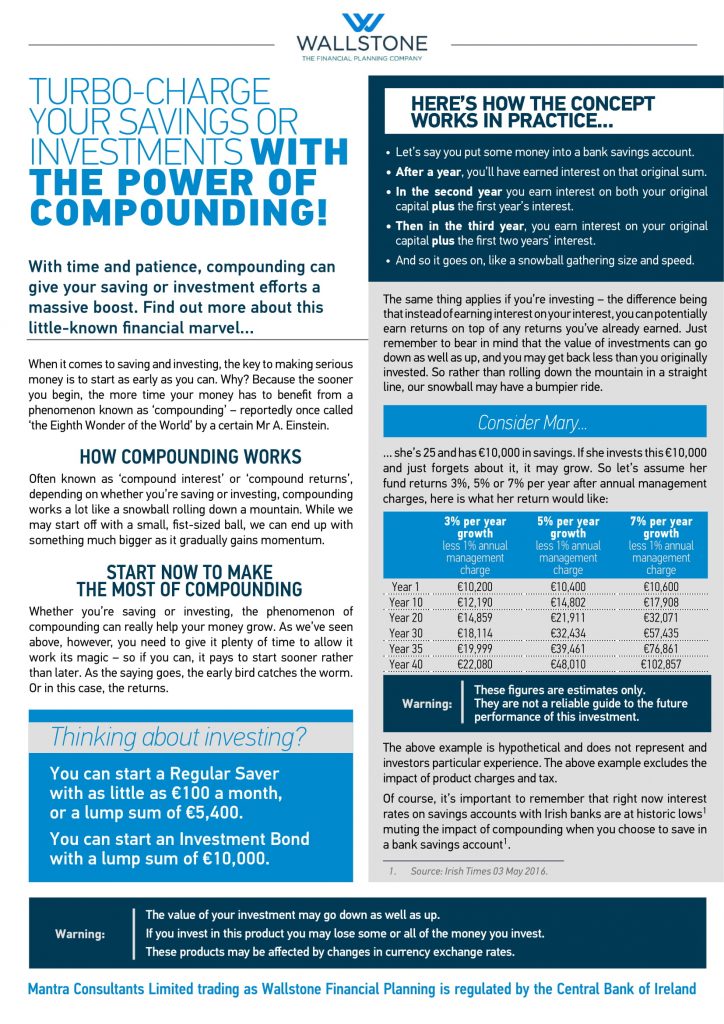 WALLSTONE
THE FINANCIAL PLANNING COMPANY

TURBO-CHARGE YOUR SAVINGS OR INVESTMENTS WITH THE POWER OF COMPOUNDING!

With time and patience, compounding can give your saving or investment efforts a massive boost. Find out more about this little-known financial marvel...

When it comes to saving and investing, the key to making serious money is to start as early as you can. Why? Because the sooner you begin, the more time your money has to benefit from a phenomenon known as 'compounding' – reportedly once called 'the Eighth Wonder of the World' by a certain Mr A. Einstein.

HOW COMPOUNDING WORKS

Often known as 'compound interest' or 'compound returns', depending on whether you're saving or investing, compounding works a lot like a snowball rolling down a mountain. While we may start off with a small, fist-sized ball, we can end up with something much bigger as it gradually gains momentum.

START NOW TO MAKE THE MOST OF COMPOUNDING

Whether you're saving or investing, the phenomenon of compounding can really help your money grow. As we've seen above, however, you need to give it plenty of time to allow it work its magic – so if you can, it pays to start sooner rather than later. As the saying goes, the early bird catches the worm. Or in this case, the returns.

Thinking about investing?

You can start a Regular Saver with as little as €100 a month, or a lump sum of €5,400.

You can start an Investment Bond with a lump sum of €10,000.

HERE'S HOW THE CONCEPT WORKS IN PRACTICE...

• Let's say you put some money into a bank savings account.
• After a year, you'll have earned interest on that original sum.
• In the second year you earn interest on both your original capital plus the first year's interest.
• Then in the third year, you earn interest on your original capital plus the first two years' interest.
• And so it goes on, like a snowball gathering size and speed.

The same thing applies if you're investing – the difference being that instead of earning interest on your interest, you can potentially earn returns on top of any returns you've already earned. Just remember to bear in mind that the value of investments can go down as well as up, and you may get back less than you originally invested. So rather than rolling down the mountain in a straight line, our snowball may have a bumpier ride.

Consider Mary...

... she's 25 and has €10,000 in savings. If she invests this €10,000 and just forgets about it, it may grow. So let's assume her fund returns 3%, 5% or 7% per year after annual management charges, here is what her return would like:

| | 3% per year growth less 1% annual management charge | 5% per year growth less 1% annual management charge | 7% per year growth less 1% annual management charge |
|---|---|---|---|
| Year 1 | €10,200 | €10,400 | €10,600 |
| Year 10 | €12,190 | €14,802 | €17,908 |
| Year 20 | €14,859 | €21,911 | €32,071 |
| Year 30 | €18,114 | €32,434 | €57,435 |
| Year 35 | €19,999 | €39,461 | €76,861 |
| Year 40 | €22,080 | €48,010 | €102,857 |

Warning: These figures are estimates only. They are not a reliable guide to the future performance of this investment.

The above example is hypothetical and does not represent and investors particular experience. The above example excludes the impact of product charges and tax.

Of course, it's important to remember that right now interest rates on savings accounts with Irish banks are at historic lows$^1$ muting the impact of compounding when you choose to save in a bank savings account$^1$.

1. Source: Irish Times 03 May 2016.

Warning: The value of your investment may go down as well as up.
If you invest in this product you may lose some or all of the money you invest.
These products may be affected by changes in currency exchange rates.

Mantra Consultants Limited trading as Wallstone Financial Planning is regulated by the Central Bank of Ireland